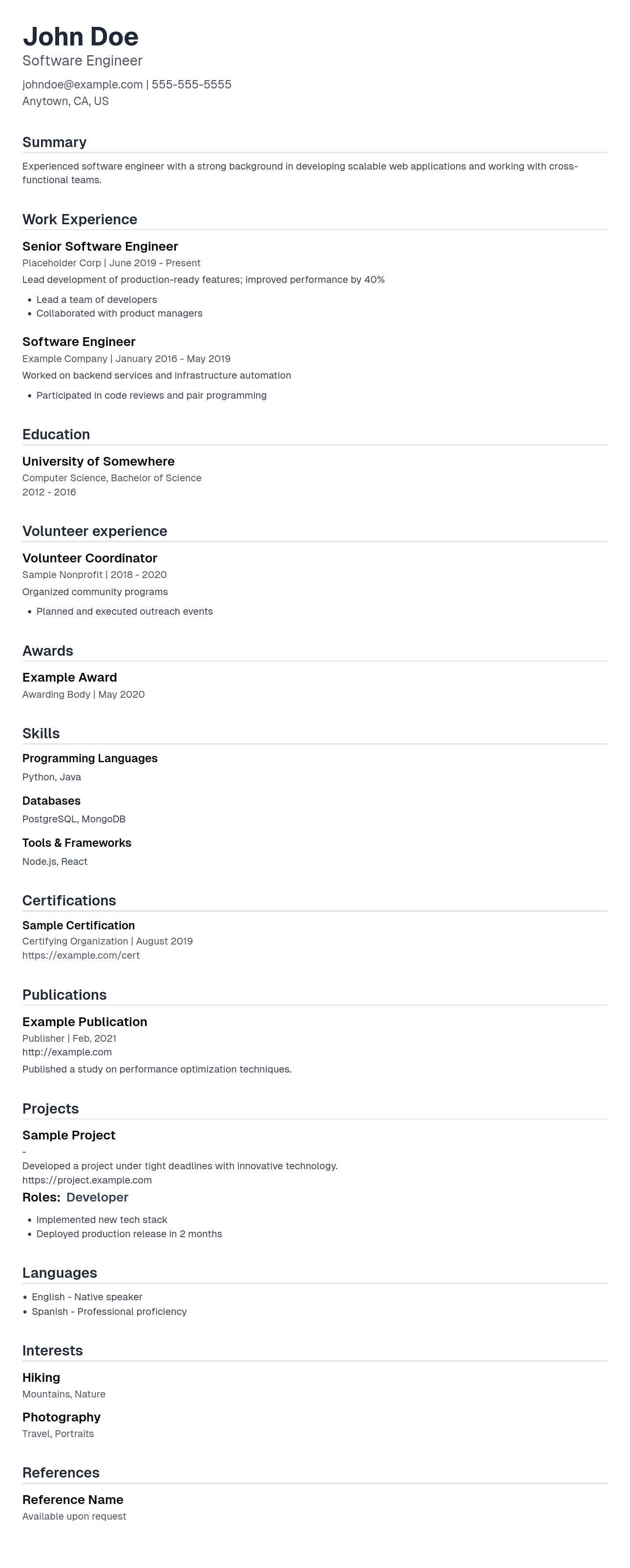 John Doe
Software Engineer
johndoe@example.com | 555-555-5555
Anytown, CA, US

Summary

Experienced software engineer with a strong background in developing scalable web applications and working with cross-functional teams.

Work Experience

Senior Software Engineer
Placeholder Corp | June 2019 - Present
Lead development of production-ready features; improved performance by 40%

- Lead a team of developers
- Collaborated with product managers

Software Engineer
Example Company | January 2016 - May 2019
Worked on backend services and infrastructure automation

- Participated in code reviews and pair programming

Education

University of Somewhere
Computer Science, Bachelor of Science
2012 - 2016

Volunteer experience

Volunteer Coordinator
Sample Nonprofit | 2018 - 2020
Organized community programs

- Planned and executed outreach events

Awards

Example Award
Awarding Body | May 2020

Skills

Programming Languages
Python, Java

Databases
PostgreSQL, MongoDB

Tools & Frameworks
Node.js, React

Certifications

Sample Certification
Certifying Organization | August 2019
https://example.com/cert

Publications

Example Publication
Publisher | Feb, 2021
http://example.com
Published a study on performance optimization techniques.

Projects

Sample Project
-
Developed a project under tight deadlines with innovative technology.
https://project.example.com
Roles: Developer

- Implemented new tech stack
- Deployed production release in 2 months

Languages

- English - Native speaker
- Spanish - Professional proficiency

Interests

Hiking
Mountains, Nature

Photography
Travel, Portraits

References

Reference Name
Available upon request